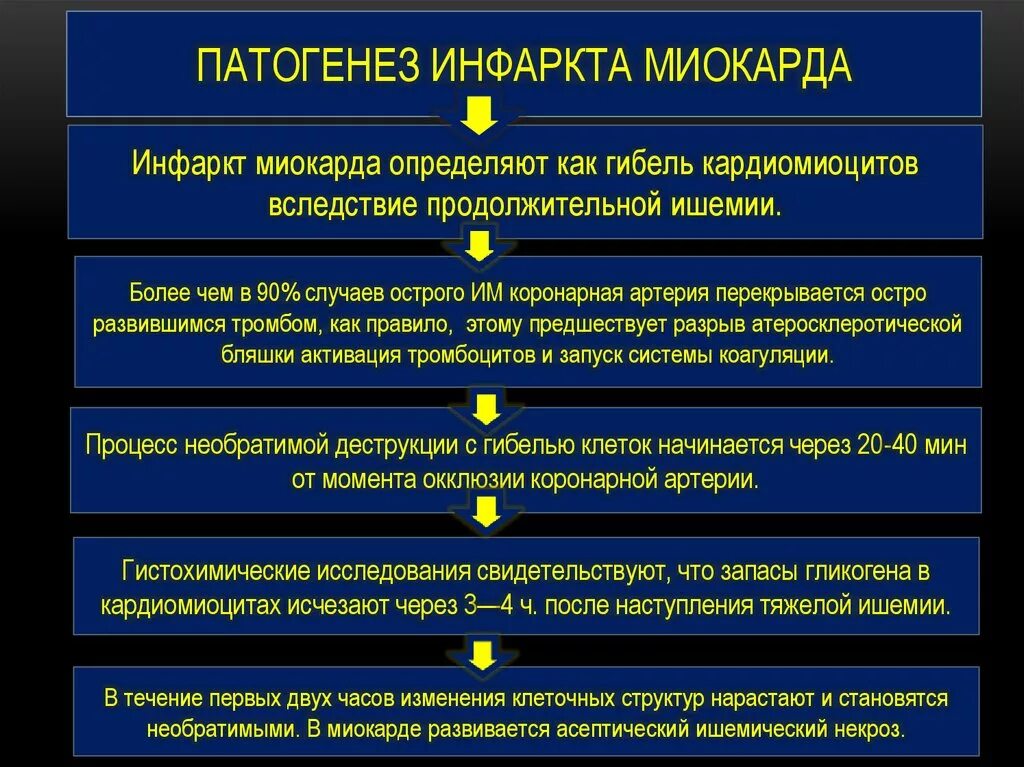 ПАТОГЕНЕЗ ИНФАРКТА МИОКАРДА

Инфаркт миокарда определяют как гибель кардиомиоцитов вследствие продолжительной ишемии.

Более чем в 90% случаев острого ИМ коронарная артерия перекрывается остро развившимся тромбом, как правило, этому предшествует разрыв атеросклеротической бляшки активация тромбоцитов и запуск системы коагуляции.

Процесс необратимой деструкции с гибелью клеток начинается через 20-40 мин от момента окклюзии коронарной артерии.

Гистохимические исследования свидетельствуют, что запасы гликогена в кардиомиоцитах исчезают через 3—4 ч. после наступления тяжелой ишемии.

В течение первых двух часов изменения клеточных структур нарастают и становятся необратимыми. В миокарде развивается асептический ишемический некроз.